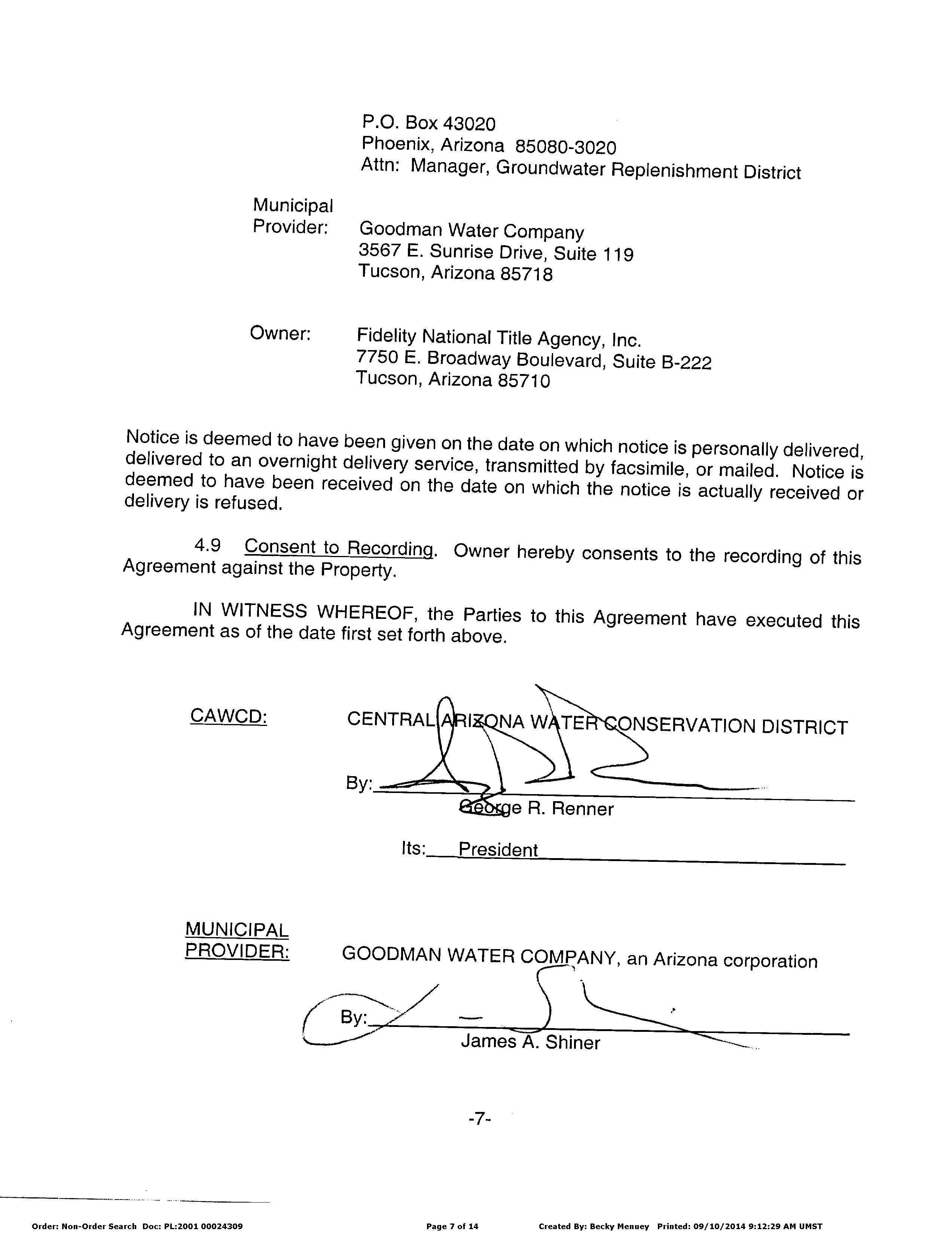 P.O. Box 43020
Phoenix, Arizona 85080-3020
Attn: Manager, Groundwater Replenishment District

Municipal Provider: Goodman Water Company
3567 E. Sunrise Drive, Suite 119
Tucson, Arizona 85718

Owner: Fidelity National Title Agency, Inc.
7750 E. Broadway Boulevard, Suite B-222
Tucson, Arizona 85710

Notice is deemed to have been given on the date on which notice is personally delivered, delivered to an overnight delivery service, transmitted by facsimile, or mailed. Notice is deemed to have been received on the date on which the notice is actually received or delivery is refused.

4.9 Consent to Recording. Owner hereby consents to the recording of this Agreement against the Property.

IN WITNESS WHEREOF, the Parties to this Agreement have executed this Agreement as of the date first set forth above.

CAWCD: CENTRAL ARIZONA WATER CONSERVATION DISTRICT

By:
George R. Renner

Its: President

MUNICIPAL PROVIDER: GOODMAN WATER COMPANY, an Arizona corporation

By:
James A. Shiner

-7-

Order: Non-Order Search Doc: PL:2001 00024309 Page 7 of 14 Created By: Becky Menuey Printed: 09/10/2014 9:12:29 AM UMST